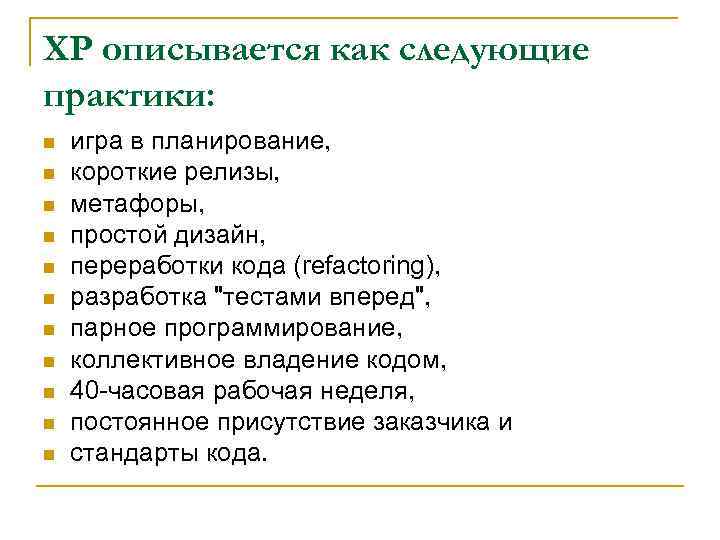 XP описывается как следующие практики:

- игра в планирование,
- короткие релизы,
- метафоры,
- простой дизайн,
- переработки кода (refactoring),
- разработка "тестами вперед",
- парное программирование,
- коллективное владение кодом,
- 40-часовая рабочая неделя,
- постоянное присутствие заказчика и
- стандарты кода.